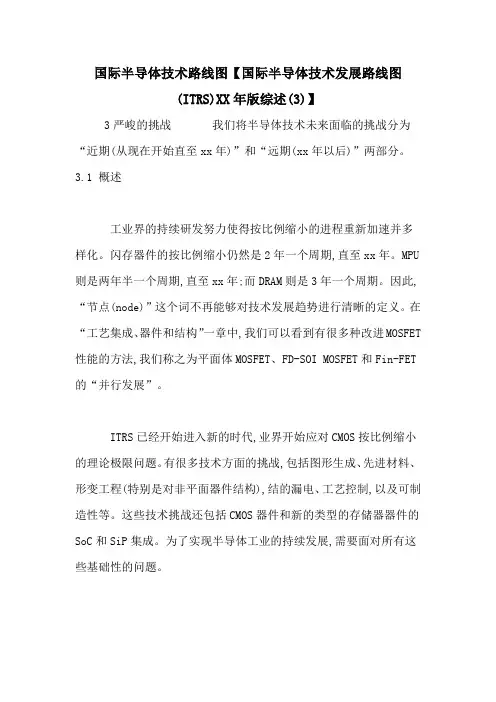 国际半导体技术路线图【国际半导体技术发展路线图(ITRS)XX年版综述(3)】

3 严峻的挑战　　　我们将半导体技术未来面临的挑战分为“近期(从现在开始直至xx年)”和“远期(xx年以后)”两部分。

3.1 概述

工业界的持续研发努力使得按比例缩小的进程重新加速并多样化。闪存器件的按比例缩小仍然是2年一个周期,直至xx年。MPU则是两年半一个周期,直至xx年;而DRAM则是3年一个周期。因此,“节点(node)”这个词不再能够对技术发展趋势进行清晰的定义。在“工艺集成、器件和结构”一章中,我们可以看到有很多种改进MOSFET性能的方法,我们称之为平面体MOSFET、FD-SOI MOSFET和Fin-FET的“并行发展”。

ITRS已经开始进入新的时代,业界开始应对CMOS按比例缩小的理论极限问题。有很多技术方面的挑战,包括图形生成、先进材料、形变工程(特别是对非平面器件结构),结的漏电、工艺控制,以及可制造性等。这些技术挑战还包括CMOS器件和新的类型的存储器器件的SoC和SiP集成。为了实现半导体工业的持续发展,需要面对所有这些基础性的问题。